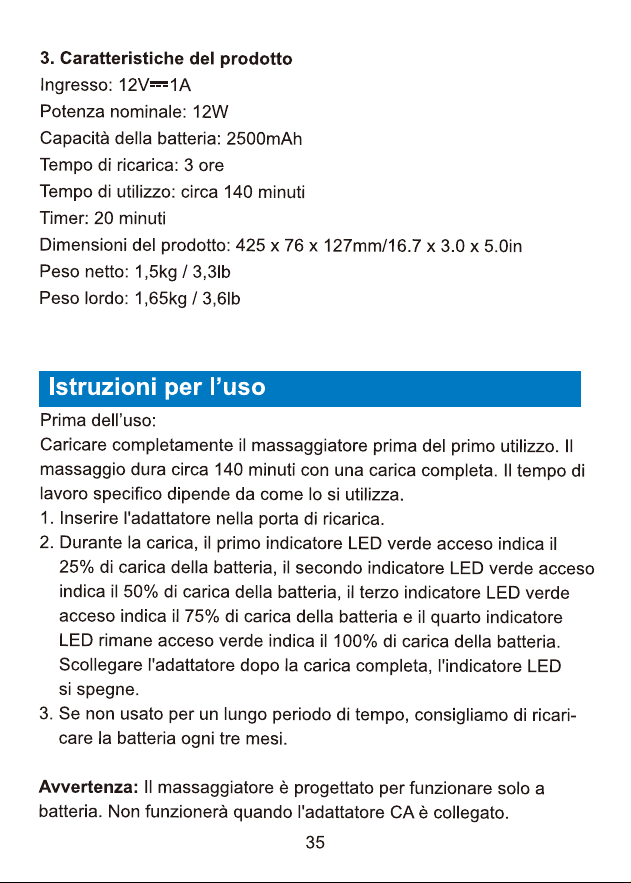 3. Caratteristiche del prodotto

Ingresso: 12V⎓1A

Potenza nominale: 12W

Capacità della batteria: 2500mAh

Tempo di ricarica: 3 ore

Tempo di utilizzo: circa 140 minuti

Timer: 20 minuti

Dimensioni del prodotto: 425 x 76 x 127mm/16.7 x 3.0 x 5.0in

Peso netto: 1,5kg / 3,3lb

Peso lordo: 1,65kg / 3,6lb

Istruzioni per l'uso

Prima dell'uso:

Caricare completamente il massaggiatore prima del primo utilizzo. Il massaggio dura circa 140 minuti con una carica completa. Il tempo di lavoro specifico dipende da come lo si utilizza.

1. Inserire l'adattatore nella porta di ricarica.
2. Durante la carica, il primo indicatore LED verde acceso indica il 25% di carica della batteria, il secondo indicatore LED verde acceso indica il 50% di carica della batteria, il terzo indicatore LED verde acceso indica il 75% di carica della batteria e il quarto indicatore LED rimane acceso verde indica il 100% di carica della batteria. Scollegare l'adattatore dopo la carica completa, l'indicatore LED si spegne.
3. Se non usato per un lungo periodo di tempo, consigliamo di ricaricare la batteria ogni tre mesi.

Avvertenza: Il massaggiatore è progettato per funzionare solo a batteria. Non funzionerà quando l'adattatore CA è collegato.

35